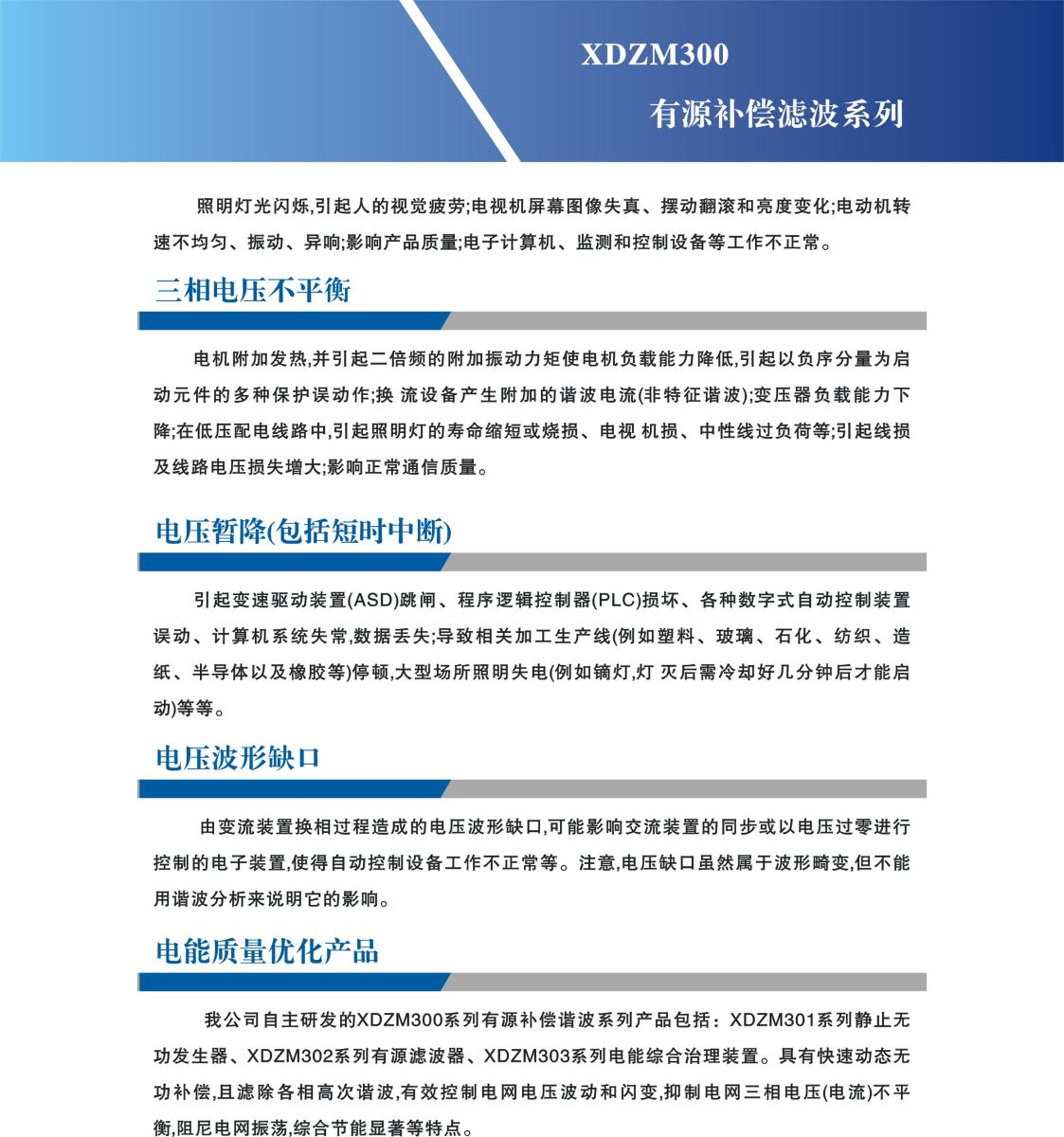 XDZM300

有源补偿滤波系列

照明灯光闪烁,引起人的视觉疲劳;电视机屏幕图像失真、摆动翻滚和亮度变化;电动机转速不均匀、振动、异响;影响产品质量;电子计算机、监测和控制设备等工作不正常。

三相电压不平衡

电机附加发热,并引起二倍频的附加振动力矩使电机负载能力降低,引起以负序分量为启动元件的多种保护误动作;换 流设备产生附加的谐波电流(非特征谐波);变压器负载能力下降;在低压配电线路中,引起照明灯的寿命缩短或烧损、电视 机损、中性线过负荷等;引起线损及线路电压损失增大;影响正常通信质量。

电压暂降(包括短时中断)

引起变速驱动装置(ASD)跳闸、程序逻辑控制器(PLC)损坏、各种数字式自动控制装置误动、计算机系统失常,数据丢失;导致相关加工生产线(例如塑料、玻璃、石化、纺织、造纸、半导体以及橡胶等)停顿,大型场所照明失电(例如镝灯,灯 灭后需冷却好几分钟后才能启动)等等。

电压波形缺口

由变流装置换相过程造成的电压波形缺口,可能影响交流装置的同步或以电压过零进行控制的电子装置,使得自动控制设备工作不正常等。注意,电压缺口虽然属于波形畸变,但不能用谐波分析来说明它的影响。

电能质量优化产品

我公司自主研发的XDZM300系列有源补偿谐波系列产品包括：XDZM301系列静止无功发生器、XDZM302系列有源滤波器、XDZM303系列电能综合治理装置。具有快速动态无功补偿,且滤除各相高次谐波,有效控制电网电压波动和闪变,抑制电网三相电压(电流)不平衡,阻尼电网振荡,综合节能显著等特点。